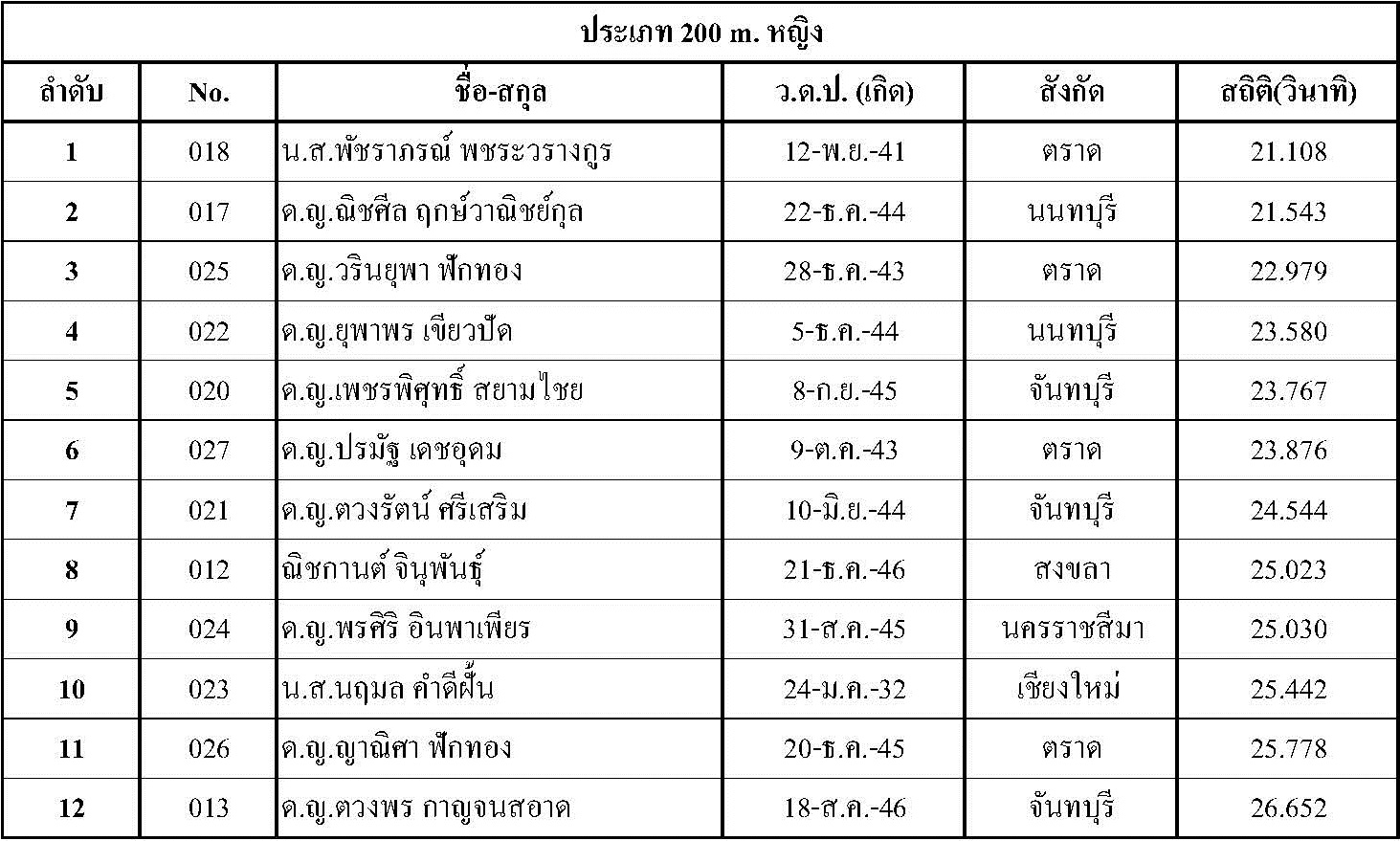 ประเภท 200 m. หญิง

| ลำดับ | No. | ชื่อ-สกุล | ว.ด.ป. (เกิด) | สังกัด | สถิติ(วินาที) |
|---|---|---|---|---|---|
| 1 | 018 | น.ส.พัชราภรณ์ พชระวรางกูร | 12-พ.ย.-41 | ตราด | 21.108 |
| 2 | 017 | ด.ญ.ณิชศีล ฤกษ์วาณิชย์กุล | 22-ธ.ค.-44 | นนทบุรี | 21.543 |
| 3 | 025 | ด.ญ.วรินยุพา ฟักทอง | 28-ธ.ค.-43 | ตราด | 22.979 |
| 4 | 022 | ด.ญ.ยุพาพร เขียวปัด | 5-ธ.ค.-44 | นนทบุรี | 23.580 |
| 5 | 020 | ด.ญ.เพชรพิศุทธิ์ สยามไชย | 8-ก.ย.-45 | จันทบุรี | 23.767 |
| 6 | 027 | ด.ญ.ปรมัฐ เดชอุดม | 9-ต.ค.-43 | ตราด | 23.876 |
| 7 | 021 | ด.ญ.ดวงรัตน์ ศรีเสริม | 10-มิ.ย.-44 | จันทบุรี | 24.544 |
| 8 | 012 | ณิชกานต์ จินุพันธุ์ | 21-ธ.ค.-46 | สงขลา | 25.023 |
| 9 | 024 | ด.ญ.พรศิริ อินพาเพียร | 31-ส.ค.-45 | นครราชสีมา | 25.030 |
| 10 | 023 | น.ส.นฤมล คำดีฝั้น | 24-ม.ค.-32 | เชียงใหม่ | 25.442 |
| 11 | 026 | ด.ญ.ญาณิศา ฟักทอง | 20-ธ.ค.-45 | ตราด | 25.778 |
| 12 | 013 | ด.ญ.ดวงพร กาญจนสอาด | 18-ส.ค.-46 | จันทบุรี | 26.652 |